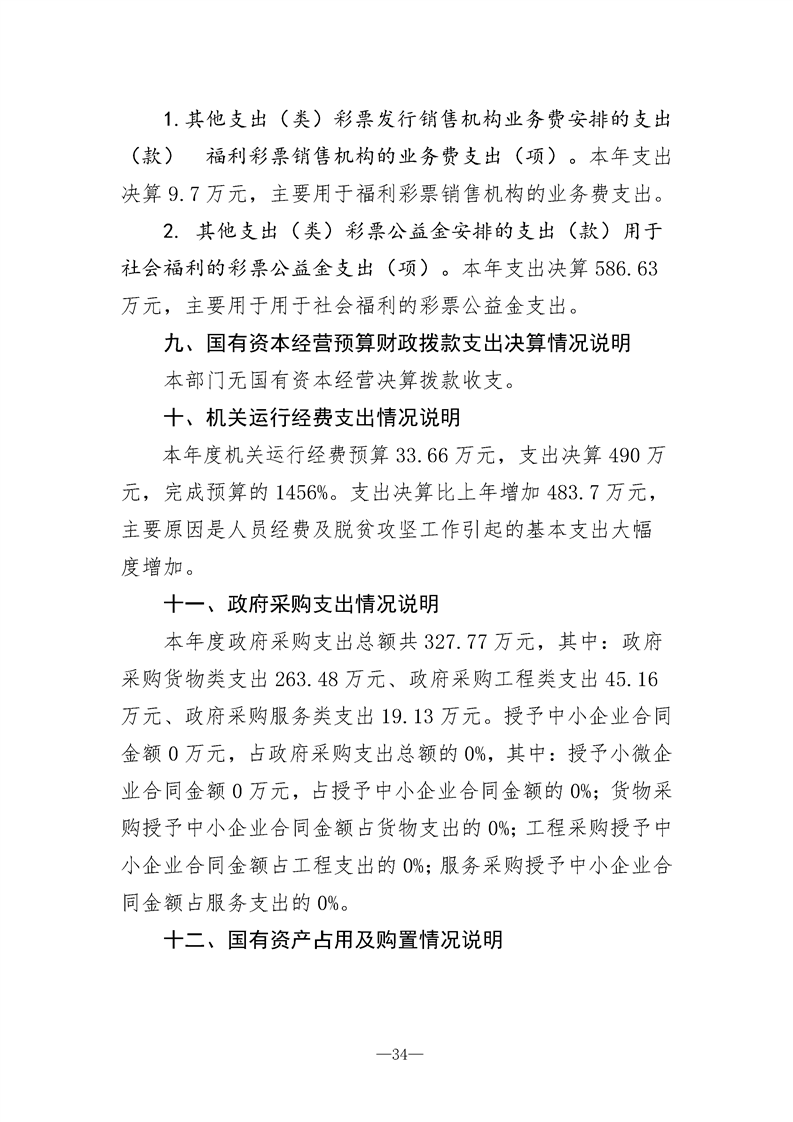 1.其他支出（类）彩票发行销售机构业务费安排的支出（款） 福利彩票销售机构的业务费支出（项）。本年支出决算 9.7 万元，主要用于福利彩票销售机构的业务费支出。

2. 其他支出（类）彩票公益金安排的支出（款）用于社会福利的彩票公益金支出（项）。本年支出决算 586.63 万元，主要用于用于社会福利的彩票公益金支出。

九、国有资本经营预算财政拨款支出决算情况说明

本部门无国有资本经营决算拨款收支。

十、机关运行经费支出情况说明

本年度机关运行经费预算 33.66 万元，支出决算 490 万元，完成预算的 1456%。支出决算比上年增加 483.7 万元，主要原因是人员经费及脱贫攻坚工作引起的基本支出大幅度增加。

十一、政府采购支出情况说明

本年度政府采购支出总额共 327.77 万元，其中：政府采购货物类支出 263.48 万元、政府采购工程类支出 45.16 万元、政府采购服务类支出 19.13 万元。授予中小企业合同金额 0 万元，占政府采购支出总额的 0%，其中：授予小微企业合同金额 0 万元，占授予中小企业合同金额的 0%；货物采购授予中小企业合同金额占货物支出的 0%；工程采购授予中小企业合同金额占工程支出的 0%；服务采购授予中小企业合同金额占服务支出的 0%。

十二、国有资产占用及购置情况说明

—34—